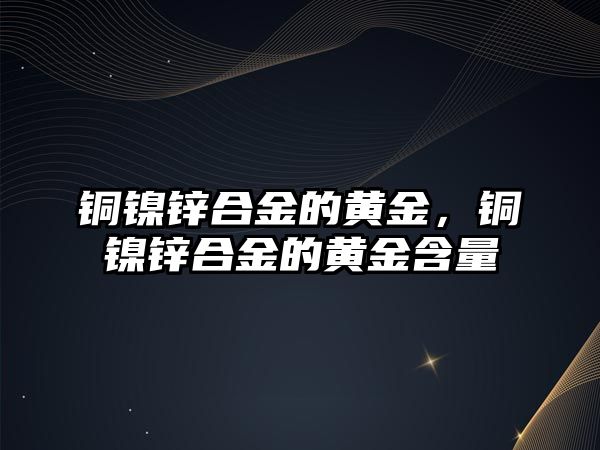 铜镍锌合金的黄金，铜镍锌合金的黄金含量